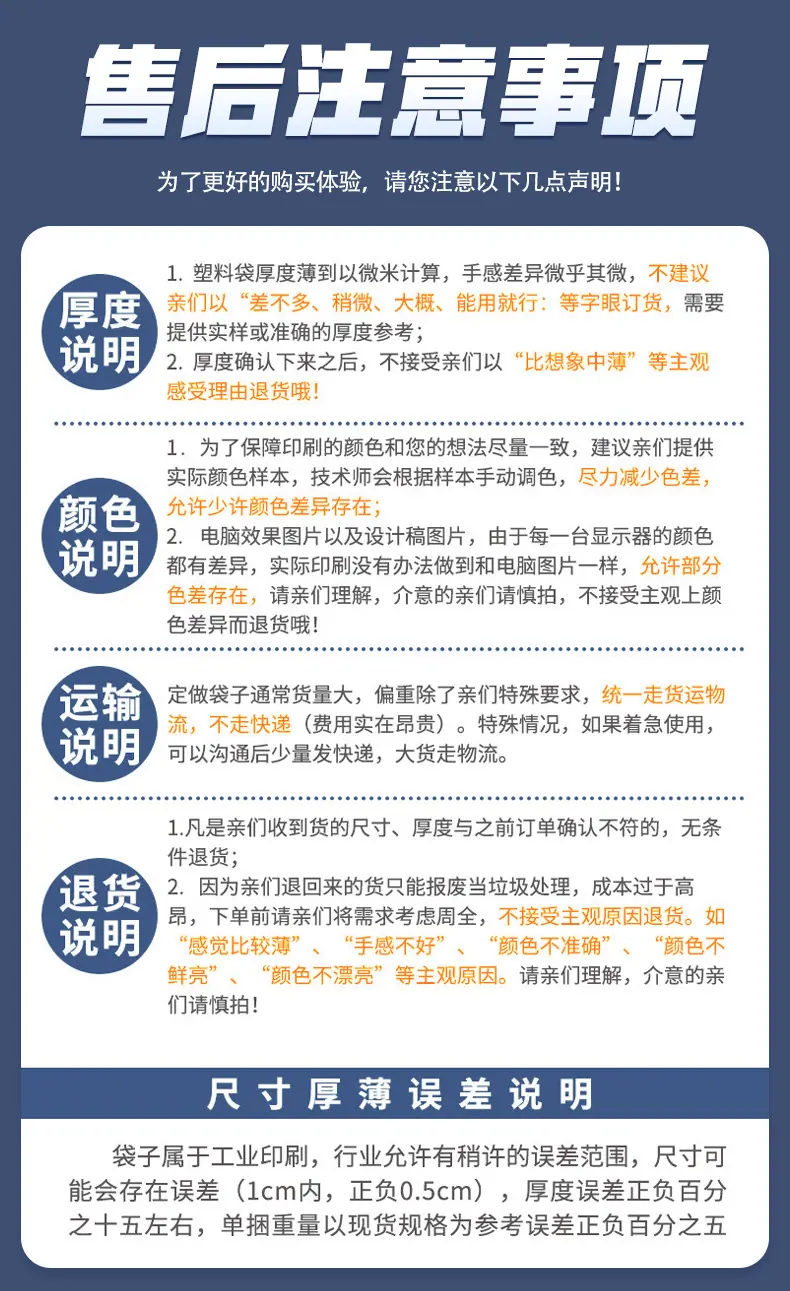 售后注意事项

为了更好的购买体验，请您注意以下几点声明！

厚度说明

1. 塑料袋厚度薄到以微米计算，手感差异微乎其微，不建议亲们以“差不多、稍微、大概、能用就行：等字眼订货，需要提供实样或准确的厚度参考；
2. 厚度确认下来之后，不接受亲们以“比想象中薄”等主观感受理由退货哦！

颜色说明

1. 为了保障印刷的颜色和您的想法尽量一致，建议亲们提供实际颜色样本，技术师会根据样本手动调色，尽力减少色差，允许少许颜色差异存在；
2. 电脑效果图片以及设计稿图片，由于每一台显示器的颜色都有差异，实际印刷没有办法做到和电脑图片一样，允许部分色差存在，请亲们理解，介意的亲们请慎拍，不接受主观上颜色差异而退货哦！

运输说明

定做袋子通常货量大，偏重除了亲们特殊要求，统一走货运物流，不走快递（费用实在昂贵）。特殊情况，如果着急使用，可以沟通后少量发快递，大货走物流。

退货说明

1.凡是亲们收到货的尺寸、厚度与之前订单确认不符的，无条件退货；
2. 因为亲们退回来的货只能报废当垃圾处理，成本过于高昂，下单前请亲们将需求考虑周全，不接受主观原因退货。如“感觉比较薄”、“手感不好”、“颜色不准确”、“颜色不鲜亮”、“颜色不漂亮”等主观原因。请亲们理解，介意的亲们请慎拍！

尺寸厚薄误差说明

袋子属于工业印刷，行业允许有稍许的误差范围，尺寸可能会存在误差（1cm内，正负0.5cm），厚度误差正负百分之十五左右，单捆重量以现货规格为参考误差正负百分之五